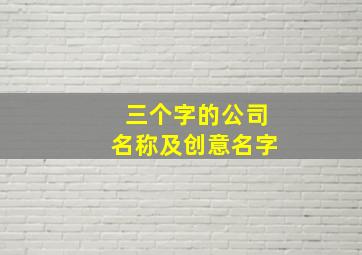 三个字的公司
名称及创意名字